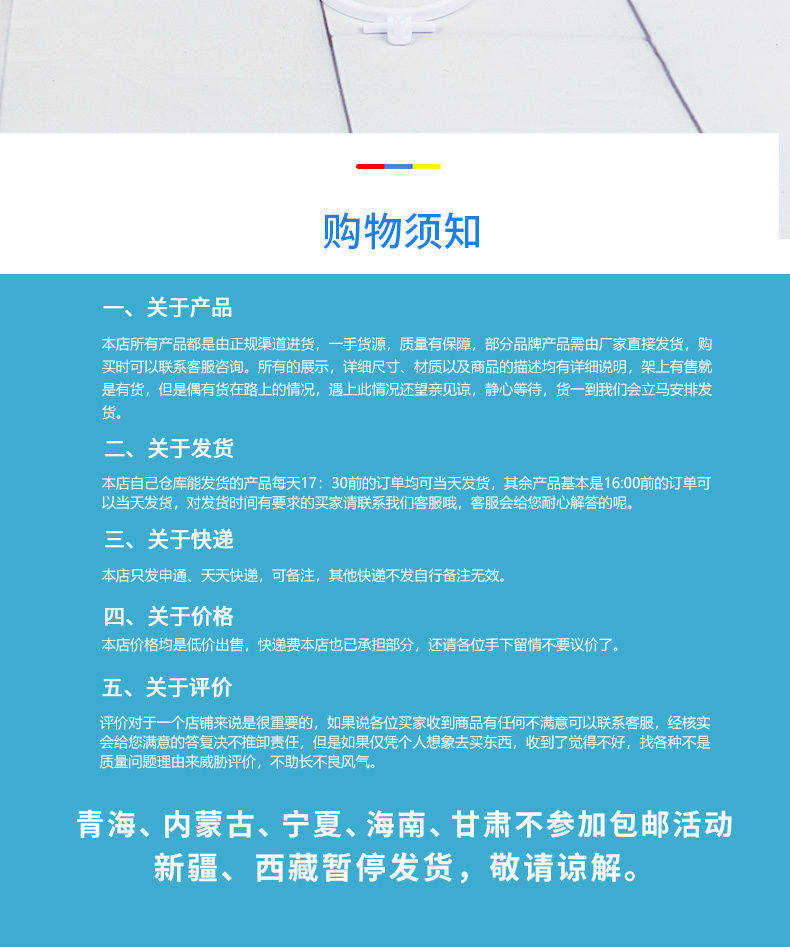 购物须知

一、关于产品

本店所有产品都是由正规渠道进货，一手货源，质量有保障，部分品牌产品需由厂家直接发货，购买时可以联系客服咨询。所有的展示，详细尺寸、材质以及商品的描述均有详细说明，架上有售就是有货，但是偶有货在路上的情况，遇上此情况还望亲见谅，静心等待，货一到我们会立马安排发货。

二、关于发货

本店自己仓库能发货的产品每天17：30前的订单均可当天发货，其余产品基本是16:00前的订单可以当天发货，对发货时间有要求的买家请联系我们客服哦，客服会给您耐心解答的呢。

三、关于快递

本店只发申通、天天快递，可备注，其他快递不发自行备注无效。

四、关于价格

本店价格均是低价出售，快递费本店也已承担部分，还请各位手下留情不要议价了。

五、关于评价

评价对于一个店铺来说是很重要的，如果说各位买家收到商品有任何不满意可以联系客服，经核实会给您满意的答复决不推卸责任，但是如果仅凭个人想象去买东西，收到了觉得不好，找各种不是质量问题理由来威胁评价，不助长不良风气。

青海、内蒙古、宁夏、海南、甘肃不参加包邮活动
新疆、西藏暂停发货，敬请谅解。